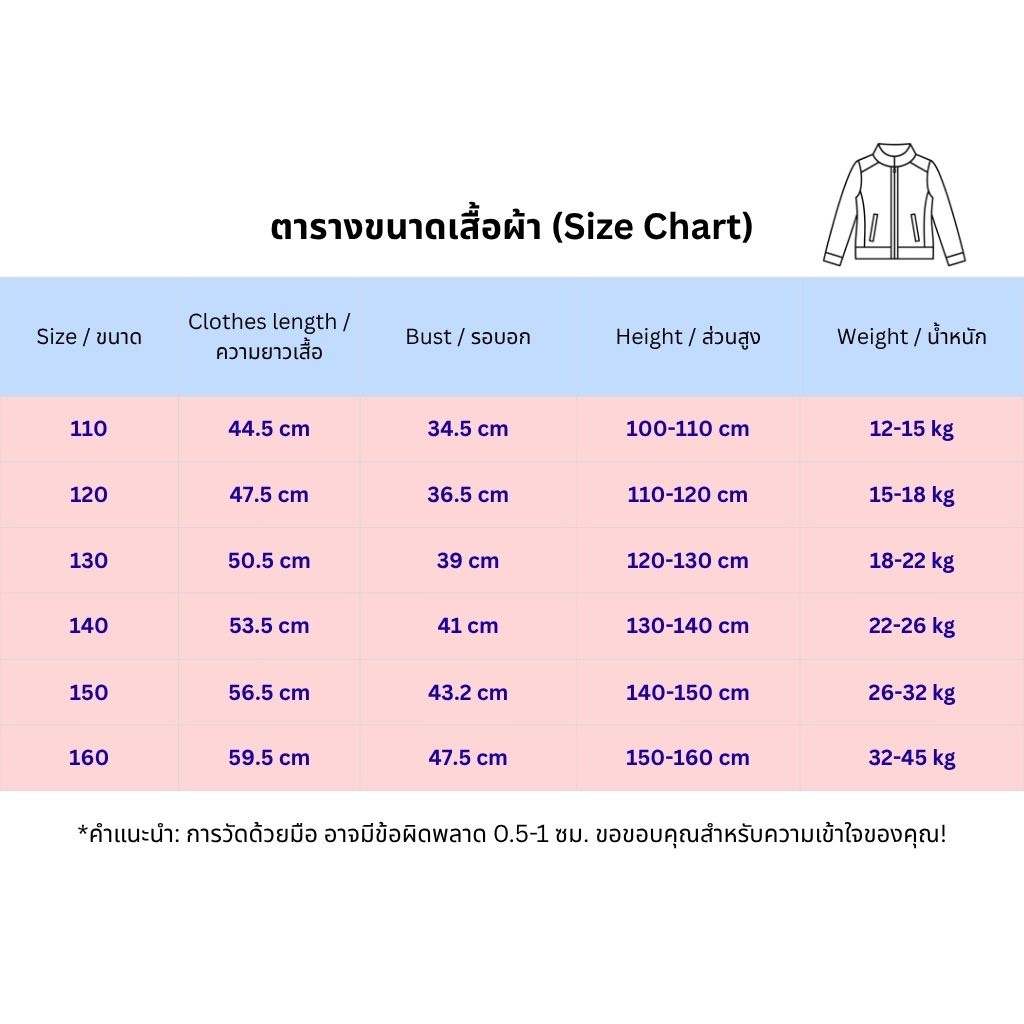 ตารางขนาดเสื้อผ้า (Size Chart)

| Size / ขนาด | Clothes length / ความยาวเสื้อ | Bust / รอบอก | Height / ส่วนสูง | Weight / น้ำหนัก |
|---|---|---|---|---|
| 110 | 44.5 cm | 34.5 cm | 100-110 cm | 12-15 kg |
| 120 | 47.5 cm | 36.5 cm | 110-120 cm | 15-18 kg |
| 130 | 50.5 cm | 39 cm | 120-130 cm | 18-22 kg |
| 140 | 53.5 cm | 41 cm | 130-140 cm | 22-26 kg |
| 150 | 56.5 cm | 43.2 cm | 140-150 cm | 26-32 kg |
| 160 | 59.5 cm | 47.5 cm | 150-160 cm | 32-45 kg |

*คำแนะนำ: การวัดด้วยมือ อาจมีข้อผิดพลาด 0.5-1 ซม. ขอขอบคุณสำหรับความเข้าใจของคุณ!